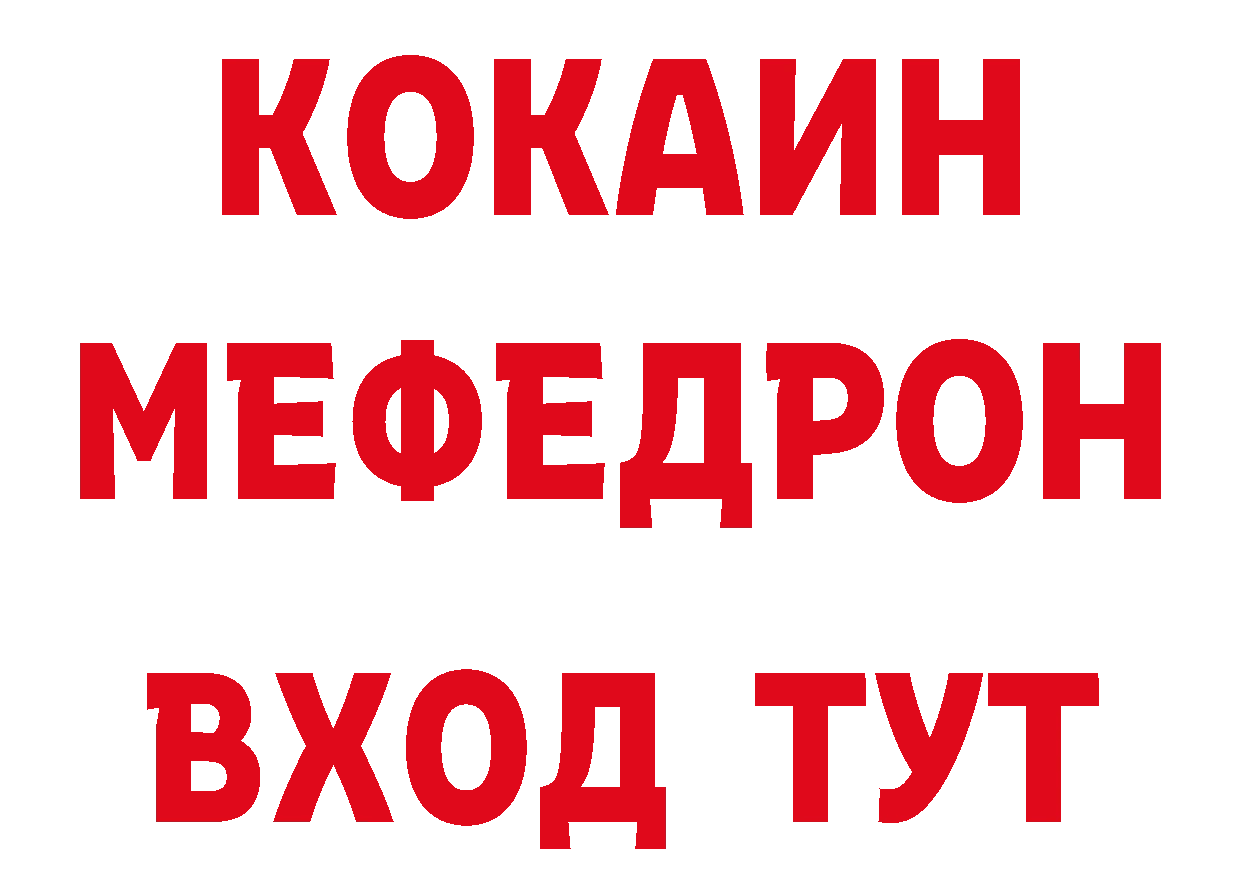 КОКАИН
МЕФЕДРОН
ВХОД ТУТ